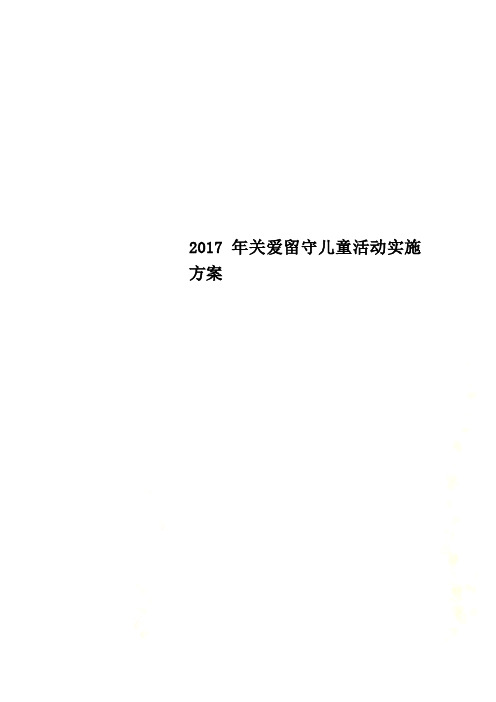 2017 年关爱留守儿童活动实施方案